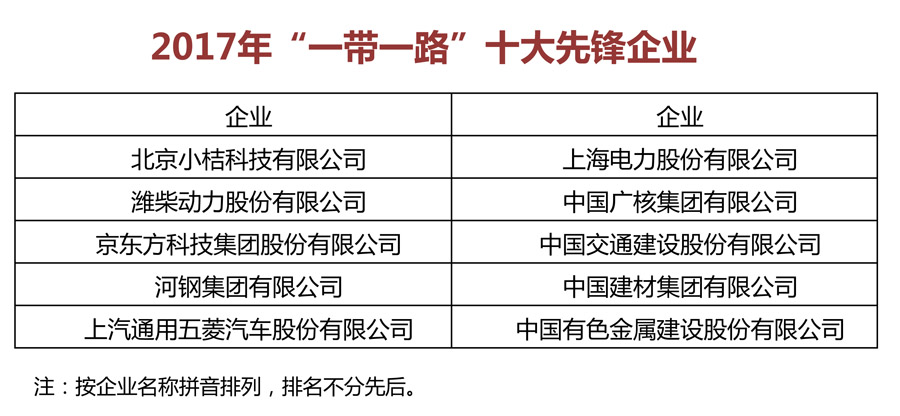 2017年“一带一路”十大先锋企业

| 企业 | 企业 |
|---|---|
| 北京小桔科技有限公司 | 上海电力股份有限公司 |
| 潍柴动力股份有限公司 | 中国广核集团有限公司 |
| 京东方科技集团股份有限公司 | 中国交通建设股份有限公司 |
| 河钢集团有限公司 | 中国建材集团有限公司 |
| 上汽通用五菱汽车股份有限公司 | 中国有色金属建设股份有限公司 |

注：按企业名称拼音排列，排名不分先后。